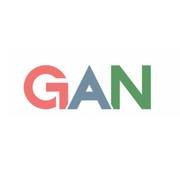 GAN